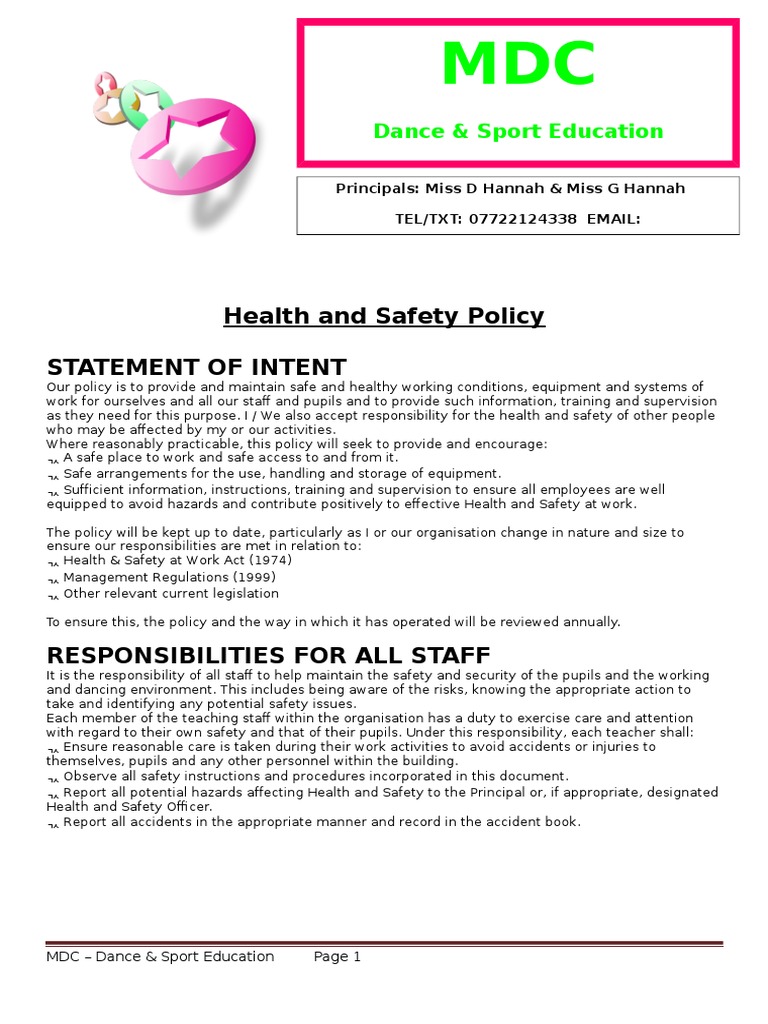 MDC

Dance & Sport Education

Principals: Miss D Hannah & Miss G Hannah

TEL/TXT: 07722124338 EMAIL:

Health and Safety Policy

STATEMENT OF INTENT

Our policy is to provide and maintain safe and healthy working conditions, equipment and systems of work for ourselves and all our staff and pupils and to provide such information, training and supervision as they need for this purpose. I / We also accept responsibility for the health and safety of other people who may be affected by my or our activities.
Where reasonably practicable, this policy will seek to provide and encourage:
A safe place to work and safe access to and from it.
Safe arrangements for the use, handling and storage of equipment.
Sufficient information, instructions, training and supervision to ensure all employees are well equipped to avoid hazards and contribute positively to effective Health and Safety at work.

The policy will be kept up to date, particularly as I or our organisation change in nature and size to ensure our responsibilities are met in relation to:
Health & Safety at Work Act (1974)
Management Regulations (1999)
Other relevant current legislation

To ensure this, the policy and the way in which it has operated will be reviewed annually.

RESPONSIBILITIES FOR ALL STAFF

It is the responsibility of all staff to help maintain the safety and security of the pupils and the working and dancing environment. This includes being aware of the risks, knowing the appropriate action to take and identifying any potential safety issues.
Each member of the teaching staff within the organisation has a duty to exercise care and attention with regard to their own safety and that of their pupils. Under this responsibility, each teacher shall:
Ensure reasonable care is taken during their work activities to avoid accidents or injuries to themselves, pupils and any other personnel within the building.
Observe all safety instructions and procedures incorporated in this document.
Report all potential hazards affecting Health and Safety to the Principal or, if appropriate, designated Health and Safety Officer.
Report all accidents in the appropriate manner and record in the accident book.

MDC – Dance & Sport Education Page 1